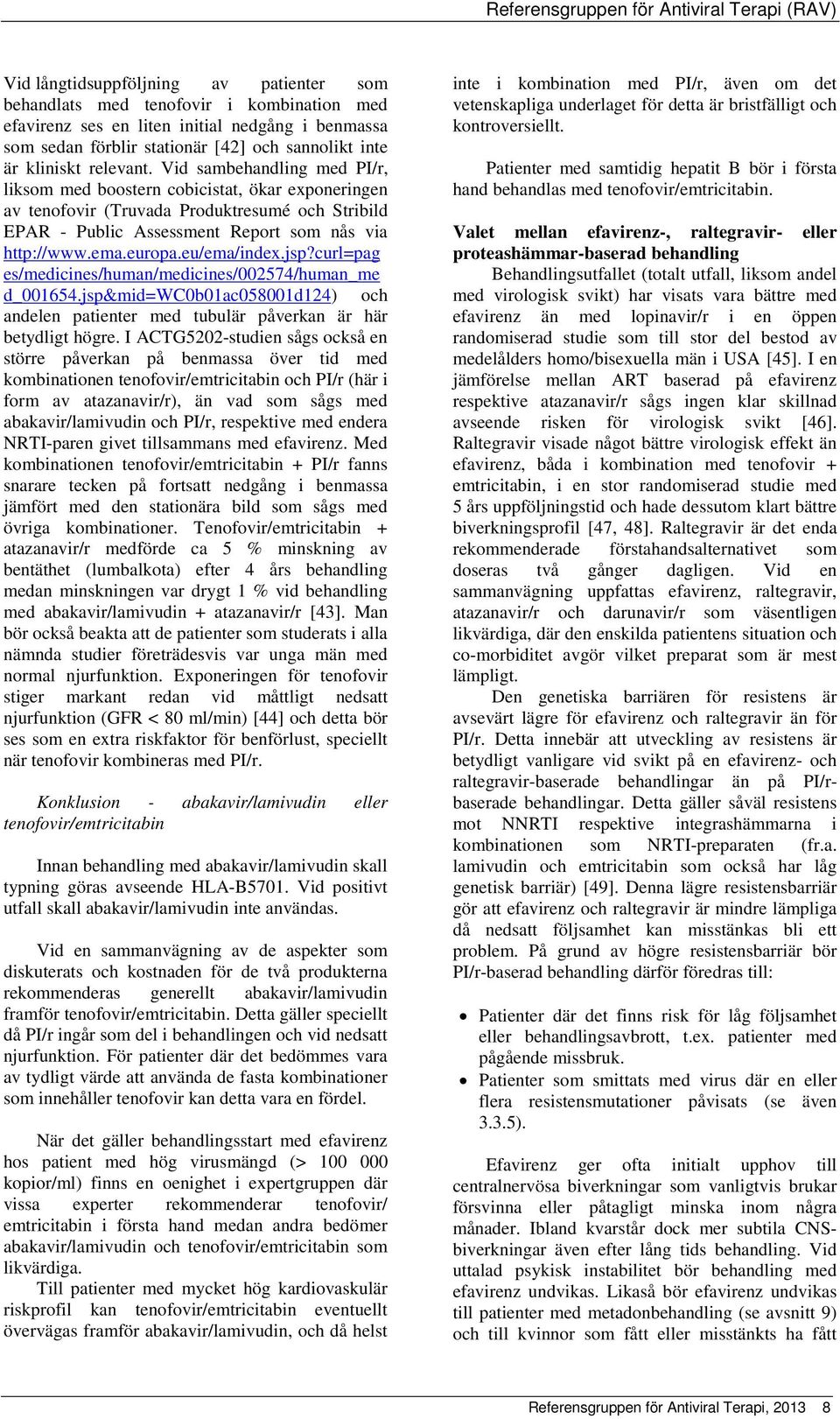 Referensgruppen för Antiviral Terapi (RAV)

Vid långtidsuppföljning av patienter som behandlats med tenofovir i kombination med efavirenz ses en liten initial nedgång i benmassa som sedan förblir stationär [42] och sannolikt inte är kliniskt relevant. Vid sambehandling med PI/r, liksom med boostern cobicistat, ökar exponeringen av tenofovir (Truvada Produktresumé och Stribild EPAR - Public Assessment Report som nås via http://www.ema.europa.eu/ema/index.jsp?curl=pages/medicines/human/medicines/002574/human_med_001654.jsp&mid=WC0b01ac058001d124) och andelen patienter med tubulär påverkan är här betydligt högre. I ACTG5202-studien sågs också en större påverkan på benmassa över tid med kombinationen tenofovir/emtricitabin och PI/r (här i form av atazanavir/r), än vad som sågs med abakavir/lamivudin och PI/r, respektive med endera NRTI-paren givet tillsammans med efavirenz. Med kombinationen tenofovir/emtricitabin + PI/r fanns snarare tecken på fortsatt nedgång i benmassa jämfört med den stationära bild som sågs med övriga kombinationer. Tenofovir/emtricitabin + atazanavir/r medförde ca 5 % minskning av bentäthet (lumbalkota) efter 4 års behandling medan minskningen var drygt 1 % vid behandling med abakavir/lamivudin + atazanavir/r [43]. Man bör också beakta att de patienter som studerats i alla nämnda studier företrädesvis var unga män med normal njurfunktion. Exponeringen för tenofovir stiger markant redan vid måttligt nedsatt njurfunktion (GFR < 80 ml/min) [44] och detta bör ses som en extra riskfaktor för benförlust, speciellt när tenofovir kombineras med PI/r.

Konklusion - abakavir/lamivudin eller tenofovir/emtricitabin

Innan behandling med abakavir/lamivudin skall typning göras avseende HLA-B5701. Vid positivt utfall skall abakavir/lamivudin inte användas.

Vid en sammanvägning av de aspekter som diskuterats och kostnaden för de två produkterna rekommenderas generellt abakavir/lamivudin framför tenofovir/emtricitabin. Detta gäller speciellt då PI/r ingår som del i behandlingen och vid nedsatt njurfunktion. För patienter där det bedömmes vara av tydligt värde att använda de fasta kombinationer som innehåller tenofovir kan detta vara en fördel.

När det gäller behandlingsstart med efavirenz hos patient med hög virusmängd (> 100 000 kopior/ml) finns en oenighet i expertgruppen där vissa experter rekommenderar tenofovir/emtricitabin i första hand medan andra bedömer abakavir/lamivudin och tenofovir/emtricitabin som likvärdiga.
Till patienter med mycket hög kardiovaskulär riskprofil kan tenofovir/emtricitabin eventuellt övervägas framför abakavir/lamivudin, och då helst inte i kombination med PI/r, även om det vetenskapliga underlaget för detta är bristfälligt och kontroversiellt.

Patienter med samtidig hepatit B bör i första hand behandlas med tenofovir/emtricitabin.

Valet mellan efavirenz-, raltegravir- eller proteashämmar-baserad behandling
Behandlingsutfallet (totalt utfall, liksom andel med virologisk svikt) har visats vara bättre med efavirenz än med lopinavir/r i en öppen randomiserad studie som till stor del bestod av medelålders homo/bisexuella män i USA [45]. I en jämförelse mellan ART baserad på efavirenz respektive atazanavir/r sågs ingen klar skillnad avseende risken för virologisk svikt [46]. Raltegravir visade något bättre virologisk effekt än efavirenz, båda i kombination med tenofovir + emtricitabin, i en stor randomiserad studie med 5 års uppföljningstid och hade dessutom klart bättre biverkningsprofil [47, 48]. Raltegravir är det enda rekommenderade förstahandsalternativet som doseras två gånger dagligen. Vid en sammanvägning uppfattas efavirenz, raltegravir, atazanavir/r och darunavir/r som väsentligen likvärdiga, där den enskilda patientens situation och co-morbiditet avgör vilket preparat som är mest lämpligt.
Den genetiska barriären för resistens är avsevärt lägre för efavirenz och raltegravir än för PI/r. Detta innebär att utveckling av resistens är betydligt vanligare vid svikt på en efavirenz- och raltegravir-baserade behandlingar än på PI/r-baserade behandlingar. Detta gäller såväl resistens mot NNRTI respektive integrashämmarna i kombinationen som NRTI-preparaten (fr.a. lamivudin och emtricitabin som också har låg genetisk barriär) [49]. Denna lägre resistensbarriär gör att efavirenz och raltegravir är mindre lämpliga då nedsatt följsamhet kan misstänkas bli ett problem. På grund av högre resistensbarriär bör PI/r-baserad behandling därför föredras till:

• Patienter där det finns risk för låg följsamhet eller behandlingsavbrott, t.ex. patienter med pågående missbruk.
• Patienter som smittats med virus där en eller flera resistensmutationer påvisats (se även 3.3.5).

Efavirenz ger ofta initialt upphov till centralnervösa biverkningar som vanligtvis brukar försvinna eller påtagligt minska inom några månader. Ibland kvarstår dock mer subtila CNS-biverkningar även efter lång tids behandling. Vid uttalad psykisk instabilitet bör behandling med efavirenz undvikas. Likaså bör efavirenz undvikas till patienter med metadonbehandling (se avsnitt 9) och till kvinnor som fått eller misstänkts ha fått

Referensgruppen för Antiviral Terapi, 2013 8